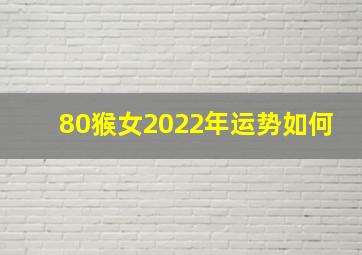 80猴女2022年运势如何